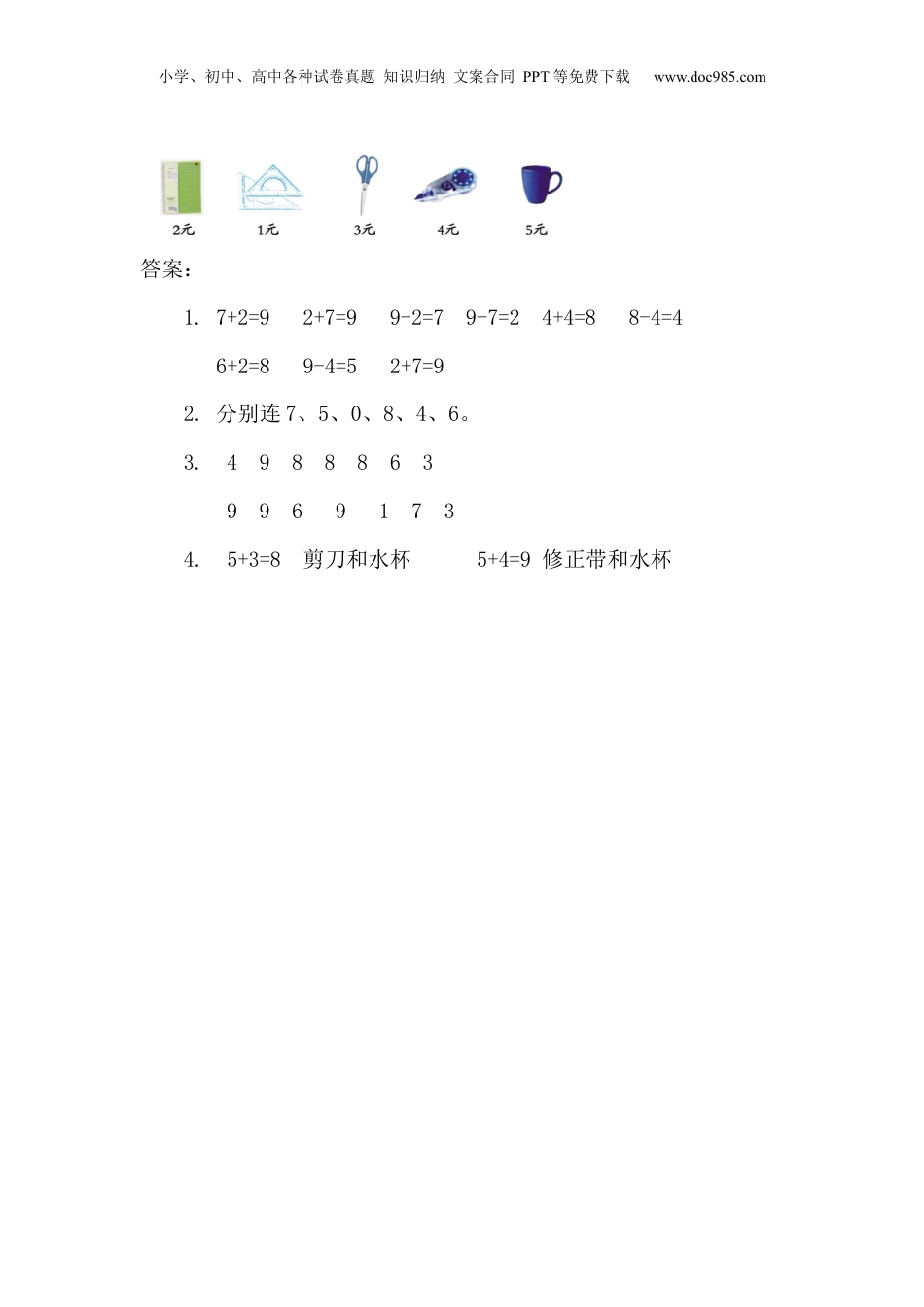 小学、初中、高中各种试卷真题 知识归纳 文案合同 PPT等免费下载 www.doc985.com

2元 1元 3元 4元 5元

答案:

1. $7+2=9$ $2+7=9$ $9-2=7$ $9-7=2$ $4+4=8$ $8-4=4$

$6+2=8$ $9-4=5$ $2+7=9$

2. 分别连7、5、0、8、4、6。

3. 4 9 8 8 8 6 3

9 9 6 9 1 7 3

4. $5+3=8$ 剪刀和水杯 $5+4=9$ 修正带和水杯